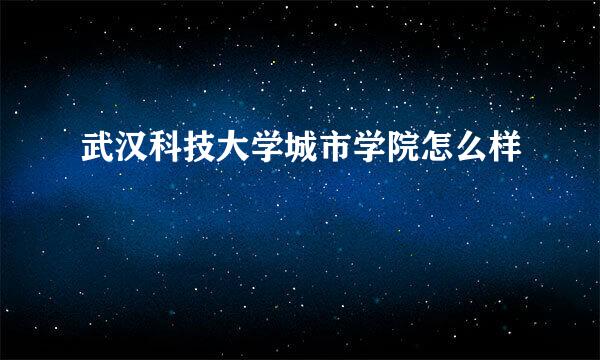 武汉科技大学城市学院怎么样